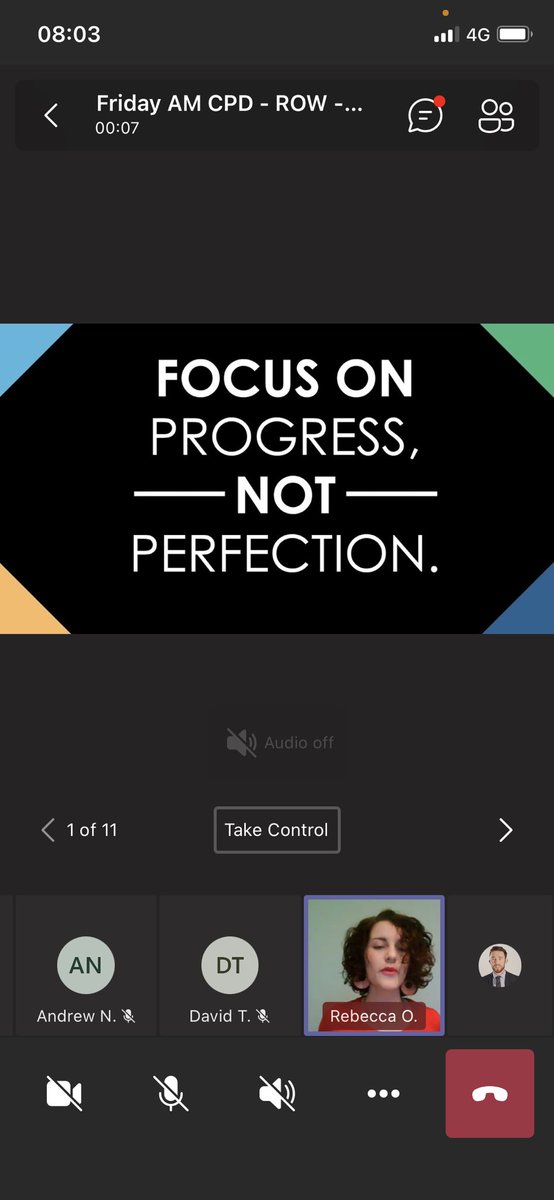 08:03

4G

Friday AM CPD - ROW -...
00:07

FOCUS ON
PROGRESS,
NOT
PERFECTION.

Audio off

1 of 11

Take Control

AN
Andrew N.

DT
David T.

Rebecca O.